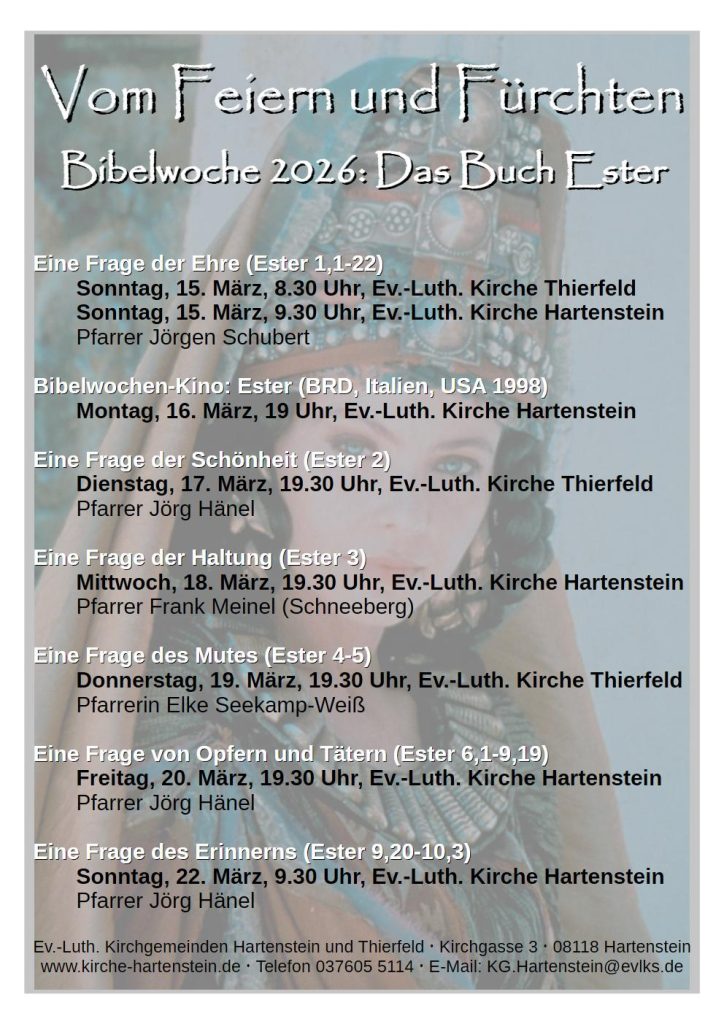 Vom Feiern und Fürchten

Bibelwoche 2026: Das Buch Ester

Eine Frage der Ehre (Ester 1,1-22)
Sonntag, 15. März, 8.30 Uhr, Ev.-Luth. Kirche Thierfeld
Sonntag, 15. März, 9.30 Uhr, Ev.-Luth. Kirche Hartenstein
Pfarrer Jörgen Schubert

Bibelwochen-Kino: Ester (BRD, Italien, USA 1998)
Montag, 16. März, 19 Uhr, Ev.-Luth. Kirche Hartenstein

Eine Frage der Schönheit (Ester 2)
Dienstag, 17. März, 19.30 Uhr, Ev.-Luth. Kirche Thierfeld
Pfarrer Jörg Hänel

Eine Frage der Haltung (Ester 3)
Mittwoch, 18. März, 19.30 Uhr, Ev.-Luth. Kirche Hartenstein
Pfarrer Frank Meinel (Schneeberg)

Eine Frage des Mutes (Ester 4-5)
Donnerstag, 19. März, 19.30 Uhr, Ev.-Luth. Kirche Thierfeld
Pfarrerin Elke Seekamp-Weiß

Eine Frage von Opfern und Tätern (Ester 6,1-9,19)
Freitag, 20. März, 19.30 Uhr, Ev.-Luth. Kirche Hartenstein
Pfarrer Jörg Hänel

Eine Frage des Erinnerns (Ester 9,20-10,3)
Sonntag, 22. März, 9.30 Uhr, Ev.-Luth. Kirche Hartenstein
Pfarrer Jörg Hänel

Ev.-Luth. Kirchgemeinden Hartenstein und Thierfeld · Kirchgasse 3 · 08118 Hartenstein
www.kirche-hartenstein.de · Telefon 037605 5114 · E-Mail: KG.Hartenstein@evlks.de